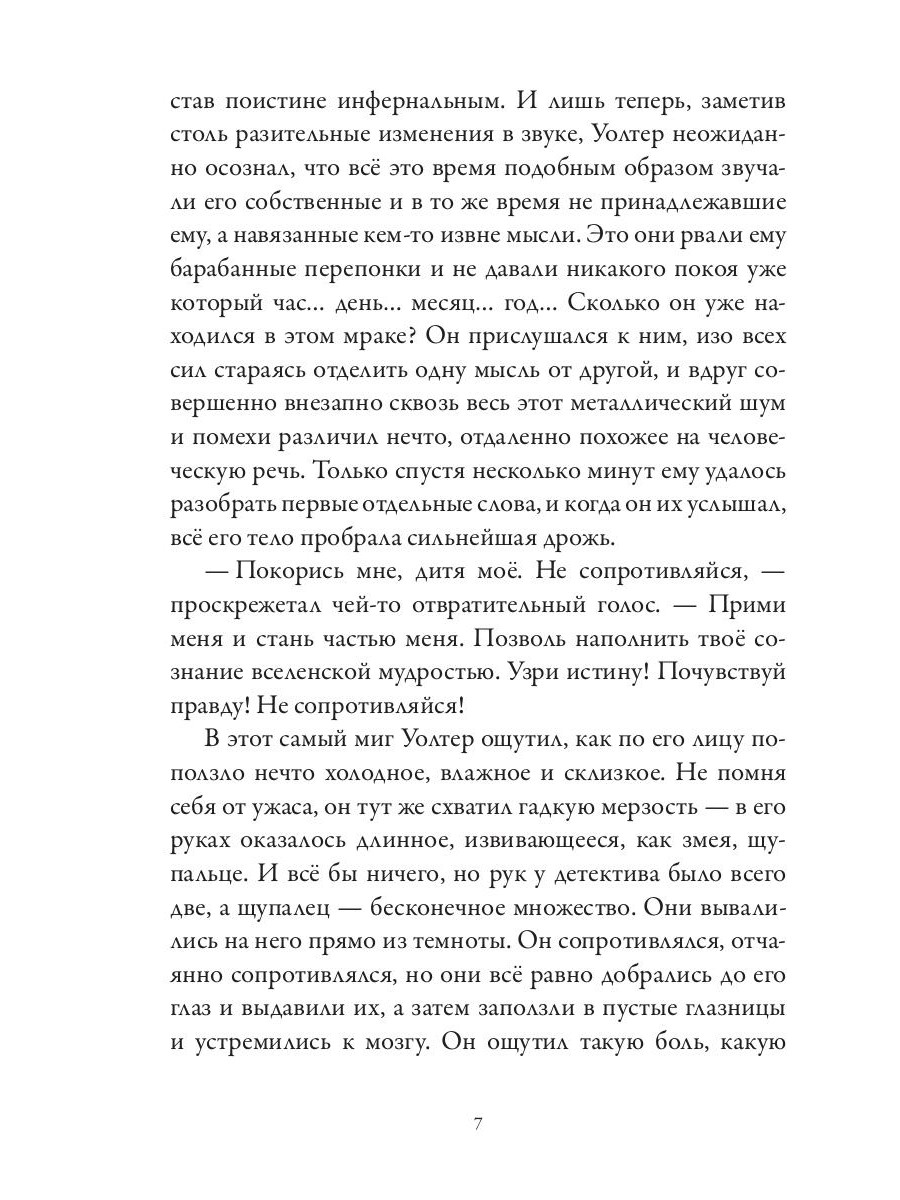 став поистине инфернальным. И лишь теперь, заметив столь разительные изменения в звуке, Уолтер неожиданно осознал, что всё это время подобным образом звучали его собственные и в то же время не принадлежавшие ему, а навязанные кем-то извне мысли. Это они рвали ему барабанные перепонки и не давали никакого покоя уже который час... день... месяц... год... Сколько он уже находился в этом мраке? Он прислушался к ним, изо всех сил стараясь отделить одну мысль от другой, и вдруг совершенно внезапно сквозь весь этот металлический шум и помехи различил нечто, отдаленно похожее на человеческую речь. Только спустя несколько минут ему удалось разобрать первые отдельные слова, и когда он их услышал, всё его тело пробрала сильнейшая дрожь.

— Покорись мне, дитя моё. Не сопротивляйся, — проскрежетал чей-то отвратительный голос. — Прими меня и стань частью меня. Позволь наполнить твоё сознание вселенской мудростью. Узри истину! Почувствуй правду! Не сопротивляйся!

В этот самый миг Уолтер ощутил, как по его лицу поползло нечто холодное, влажное и склизкое. Не помня себя от ужаса, он тут же схватил гадкую мерзость — в его руках оказалось длинное, извивающееся, как змея, щупальце. И всё бы ничего, но рук у детектива было всего две, а щупалец — бесконечное множество. Они вывалились на него прямо из темноты. Он сопротивлялся, отчаянно сопротивлялся, но они всё равно добрались до его глаз и выдавили их, а затем заползли в пустые глазницы и устремились к мозгу. Он ощутил такую боль, какую

7